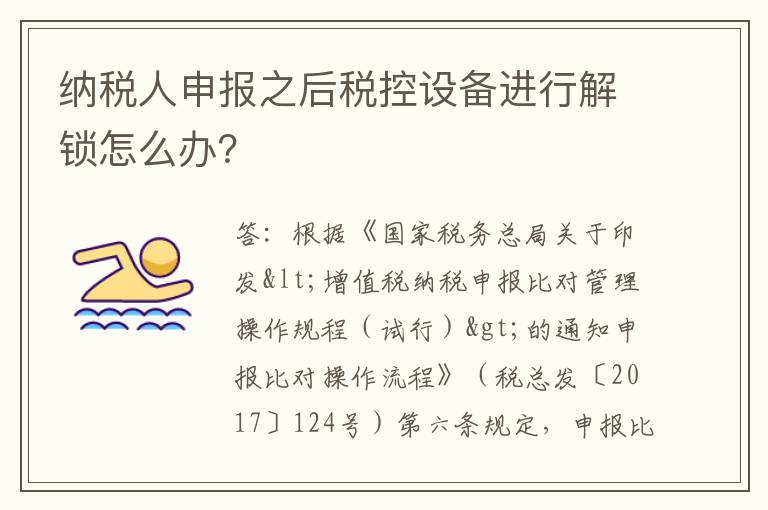 纳税人申报之后税控设备进行解锁怎么办?

答：根据《国家税务总局关于印发&lt;增值税纳税申报比对管理操作规程（试行）&gt;的通知申报比对操作流程》（税总发〔2017〕124号）第六条规定，申报比